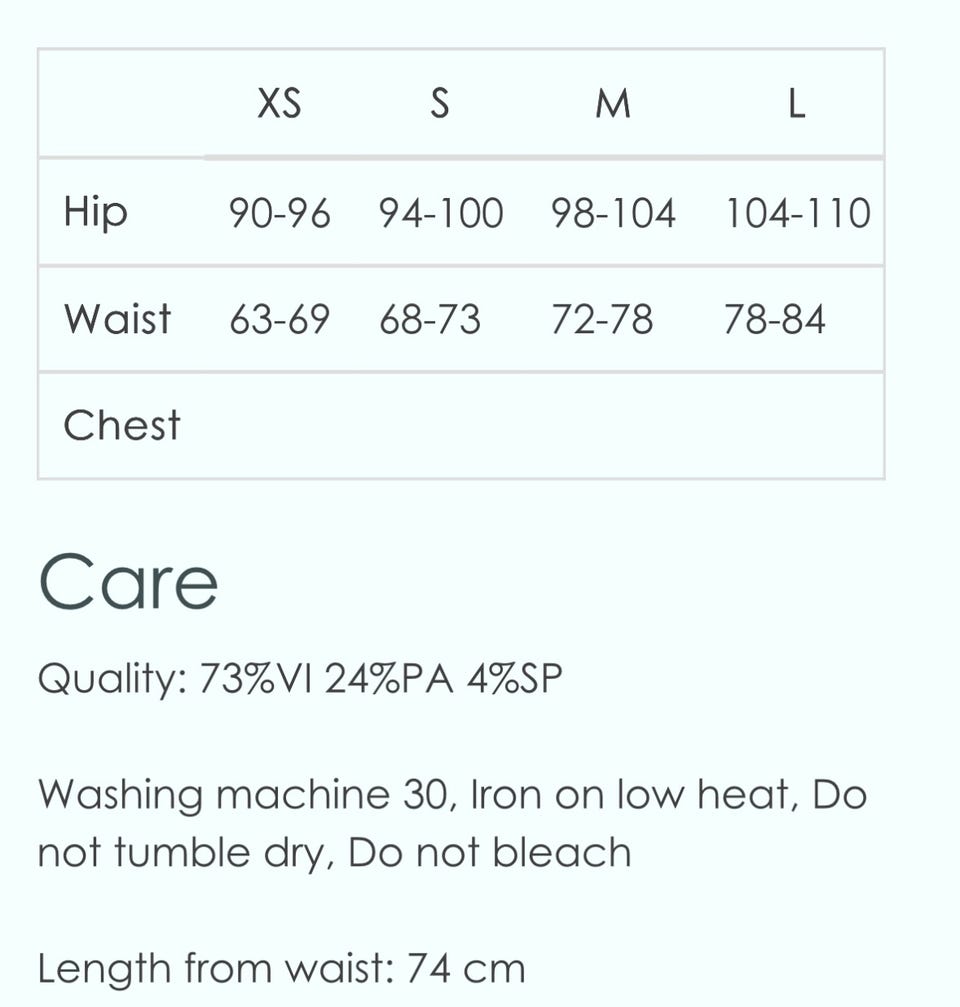 |  | XS | S | M | L |
|---|---|---|---|---|
| Hip | 90-96 | 94-100 | 98-104 | 104-110 |
| Waist | 63-69 | 68-73 | 72-78 | 78-84 |
| Chest |  |  |  |  |

Care

Quality: 73%VI 24%PA 4%SP

Washing machine 30, Iron on low heat, Do not tumble dry, Do not bleach

Length from waist: 74 cm